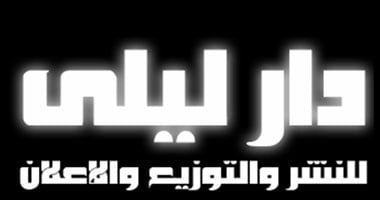 دار ليلى
للنشر والتوزيع والاعلان